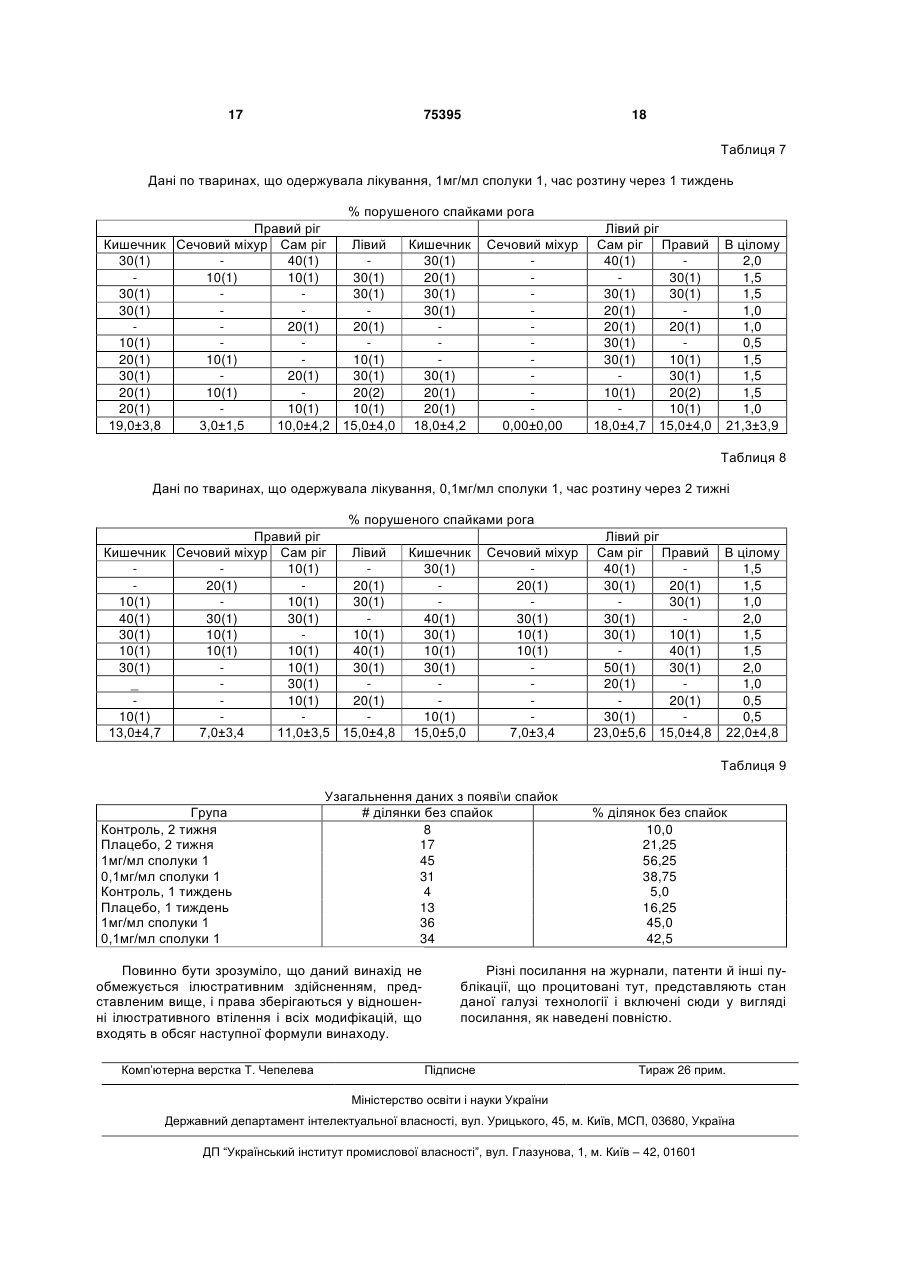 17 75395 18

Таблиця 7

Дані по тваринах, що одержувала лікування, 1мг/мл сполуки 1, час розтину через 1 тиждень

% порушеного спайками рога

| Правий ріг | | | | | Лівий ріг | | | |
|---|---|---|---|---|---|---|---|---|
| Кишечник | Сечовий міхур | Сам ріг | Лівий | Кишечник | Сечовий міхур | Сам ріг | Правий | В цілому |
| 30(1) | - | 40(1) | - | 30(1) | - | 40(1) | - | 2,0 |
| - | 10(1) | 10(1) | 30(1) | 20(1) | - | - | 30(1) | 1,5 |
| 30(1) | - | - | 30(1) | 30(1) | - | 30(1) | 30(1) | 1,5 |
| 30(1) | - | - | - | 30(1) | - | 20(1) | - | 1,0 |
| - | - | 20(1) | 20(1) | - | - | 20(1) | 20(1) | 1,0 |
| 10(1) | - | - | - | - | - | 30(1) | - | 0,5 |
| 20(1) | 10(1) | - | 10(1) | - | - | 30(1) | 10(1) | 1,5 |
| 30(1) | - | 20(1) | 30(1) | 30(1) | - | - | 30(1) | 1,5 |
| 20(1) | 10(1) | - | 20(2) | 20(1) | - | 10(1) | 20(2) | 1,5 |
| 20(1) | - | 10(1) | 10(1) | 20(1) | - | - | 10(1) | 1,0 |
| 19,0±3,8 | 3,0±1,5 | 10,0±4,2 | 15,0±4,0 | 18,0±4,2 | 0,00±0,00 | 18,0±4,7 | 15,0±4,0 | 21,3±3,9 |

Таблиця 8

Дані по тваринах, що одержувала лікування, 0,1мг/мл сполуки 1, час розтину через 2 тижні

% порушеного спайками рога

| Правий ріг | | | | | Лівий ріг | | | |
|---|---|---|---|---|---|---|---|---|
| Кишечник | Сечовий міхур | Сам ріг | Лівий | Кишечник | Сечовий міхур | Сам ріг | Правий | В цілому |
| - | - | 10(1) | - | 30(1) | - | 40(1) | - | 1,5 |
| - | 20(1) | - | 20(1) | - | 20(1) | 30(1) | 20(1) | 1,5 |
| 10(1) | - | 10(1) | 30(1) | - | - | - | 30(1) | 1,0 |
| 40(1) | 30(1) | 30(1) | - | 40(1) | 30(1) | 30(1) | - | 2,0 |
| 30(1) | 10(1) | - | 10(1) | 30(1) | 10(1) | 30(1) | 10(1) | 1,5 |
| 10(1) | 10(1) | 10(1) | 40(1) | 10(1) | 10(1) | - | 40(1) | 1,5 |
| 30(1) | - | 10(1) | 30(1) | 30(1) | - | 50(1) | 30(1) | 2,0 |
| _ | - | 30(1) | - | - | - | 20(1) | - | 1,0 |
| - | - | 10(1) | 20(1) | - | - | - | 20(1) | 0,5 |
| 10(1) | - | - | - | 10(1) | - | 30(1) | - | 0,5 |
| 13,0±4,7 | 7,0±3,4 | 11,0±3,5 | 15,0±4,8 | 15,0±5,0 | 7,0±3,4 | 23,0±5,6 | 15,0±4,8 | 22,0±4,8 |

Таблиця 9

Узагальнення даних з появі\и спайок

| Група | # ділянки без спайок | % ділянок без спайок |
|---|---|---|
| Контроль, 2 тижня | 8 | 10,0 |
| Плацебо, 2 тижня | 17 | 21,25 |
| 1мг/мл сполуки 1 | 45 | 56,25 |
| 0,1мг/мл сполуки 1 | 31 | 38,75 |
| Контроль, 1 тиждень | 4 | 5,0 |
| Плацебо, 1 тиждень | 13 | 16,25 |
| 1мг/мл сполуки 1 | 36 | 45,0 |
| 0,1мг/мл сполуки 1 | 34 | 42,5 |

Повинно бути зрозуміло, що даний винахід не обмежується ілюстративним здійсненням, представленим вище, і права зберігаються у відношенні ілюстративного втілення і всіх модифікацій, що входять в обсяг наступної формули винаходу.

Різні посилання на журнали, патенти й інші публікації, що процитовані тут, представляють стан даної галузі технології і включені сюди у вигляді посилання, як наведені повністю.

Комп'ютерна верстка Т. Чепелева Підписне Тираж 26 прим.

Міністерство освіти і науки України

Державний департамент інтелектуальної власності, вул. Урицького, 45, м. Київ, МСП, 03680, Україна

ДП "Український інститут промислової власності", вул. Глазунова, 1, м. Київ – 42, 01601